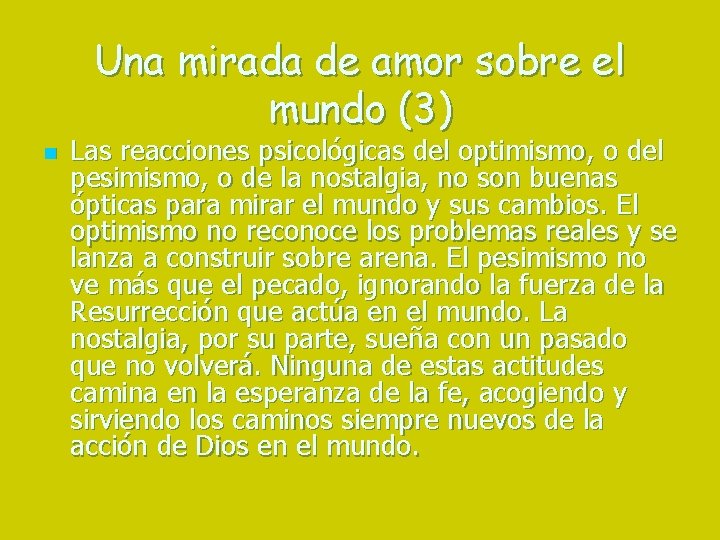 Una mirada de amor sobre el mundo (3)

Las reacciones psicológicas del optimismo, o del pesimismo, o de la nostalgia, no son buenas ópticas para mirar el mundo y sus cambios. El optimismo no reconoce los problemas reales y se lanza a construir sobre arena. El pesimismo no ve más que el pecado, ignorando la fuerza de la Resurrección que actúa en el mundo. La nostalgia, por su parte, sueña con un pasado que no volverá. Ninguna de estas actitudes camina en la esperanza de la fe, acogiendo y sirviendo los caminos siempre nuevos de la acción de Dios en el mundo.